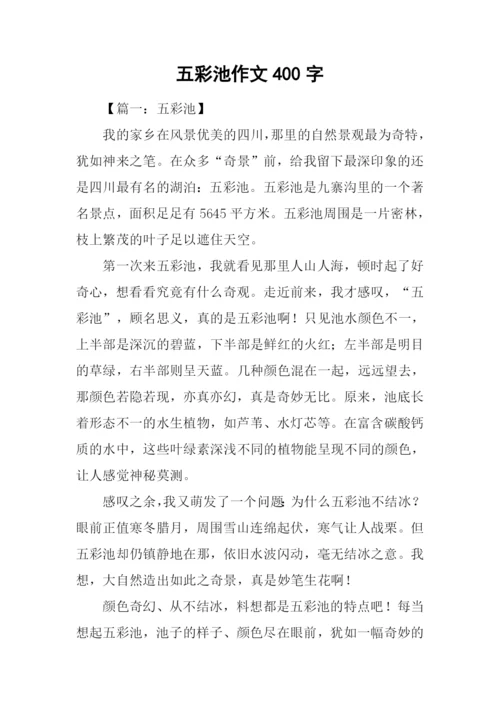 五彩池作文400字

【篇一：五彩池】

我的家乡在风景优美的四川，那里的自然景观最为奇特，犹如神来之笔。在众多“奇景”前，给我留下最深印象的还是四川最有名的湖泊：五彩池。五彩池是九寨沟里的一个著名景点，面积足足有5645平方米。五彩池周围是一片密林，枝上繁茂的叶子足以遮住天空。

第一次来五彩池，我就看见那里人山人海，顿时起了好奇心，想看看究竟有什么奇观。走近前来，我才感叹，“五彩池”，顾名思义，真的是五彩池啊！只见池水颜色不一，上半部是深沉的碧蓝，下半部是鲜红的火红；左半部是明目的草绿，右半部则呈天蓝。几种颜色混在一起，远远望去，那颜色若隐若现，亦真亦幻，真是奇妙无比。原来，池底长着形态不一的水生植物，如芦苇、水灯芯等。在富含碳酸钙质的水中，这些叶绿素深浅不同的植物能呈现不同的颜色，让人感觉神秘莫测。

感叹之余，我又萌发了一个问题：为什么五彩池不结冰？眼前正值寒冬腊月，周围雪山连绵起伏，寒气让人战栗。但五彩池却仍镇静地在那，依旧水波闪动，毫无结冰之意。我想，大自然造出如此之奇景，真是妙笔生花啊！

颜色奇幻、从不结冰，料想都是五彩池的特点吧！每当想起五彩池，池子的样子、颜色尽在眼前，犹如一幅奇妙的